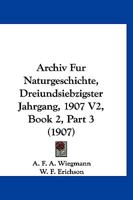 Archiv Fur Naturgeschichte, Dreiundsiebzigster Jahrgang, 1907 V2, Book 2, Part 3 (1907)

A. F. A. Wiegmann
W. F. Erichson